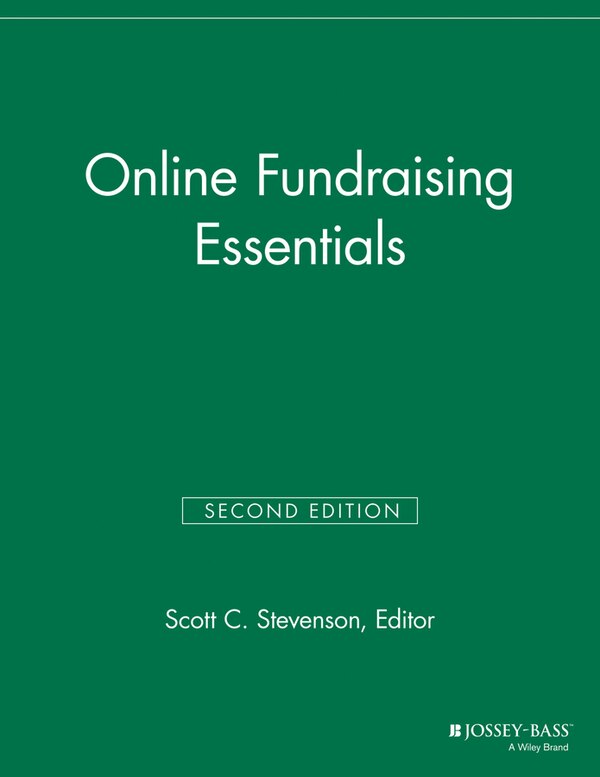 Online Fundraising Essentials

SECOND EDITION

Scott C. Stevenson, Editor

JOSSEY-BASS™
A Wiley Brand